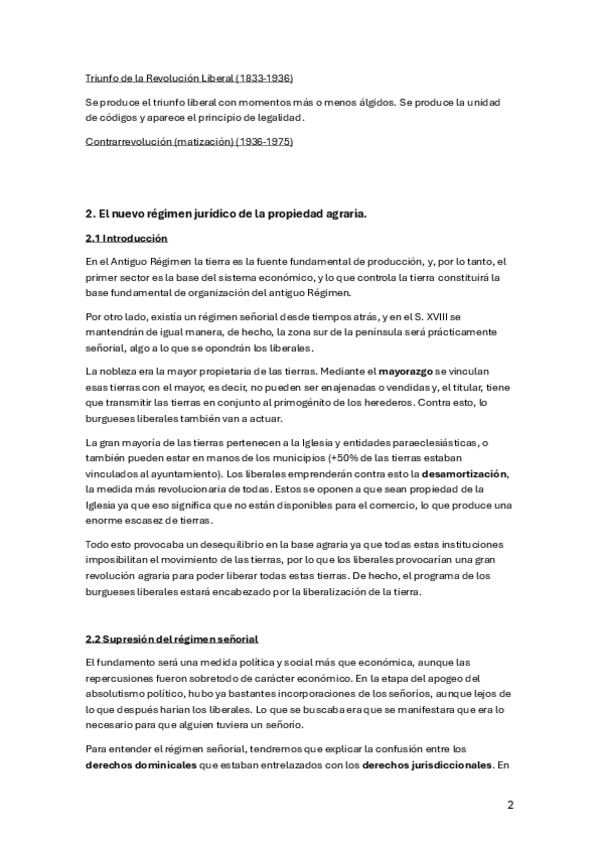 Triunfo de la Revolución Liberal (1833-1936)

Se produce el triunfo liberal con momentos más o menos álgidos. Se produce la unidad de códigos y aparece el principio de legalidad.

Contrarrevolución (matización) (1936-1975)

2. El nuevo régimen jurídico de la propiedad agraria.

2.1 Introducción

En el Antiguo Régimen la tierra es la fuente fundamental de producción, y, por lo tanto, el primer sector es la base del sistema económico, y lo que controla la tierra constituirá la base fundamental de organización del antiguo Régimen.

Por otro lado, existía un régimen señorial desde tiempos atrás, y en el S. XVIII se mantendrán de igual manera, de hecho, la zona sur de la península será prácticamente señorial, algo a lo que se opondrán los liberales.

La nobleza era la mayor propietaria de las tierras. Mediante el mayorazgo se vinculan esas tierras con el mayor, es decir, no pueden ser enajenadas o vendidas y, el titular, tiene que transmitir las tierras en conjunto al primogénito de los herederos. Contra esto, lo burgueses liberales también van a actuar.

La gran mayoría de las tierras pertenecen a la Iglesia y entidades paraeclesiásticas, o también pueden estar en manos de los municipios (+50% de las tierras estaban vinculados al ayuntamiento). Los liberales emprenderán contra esto la desamortización, la medida más revolucionaria de todas. Estos se oponen a que sean propiedad de la Iglesia ya que eso significa que no están disponibles para el comercio, lo que produce una enorme escasez de tierras.

Todo esto provocaba un desequilibrio en la base agraria ya que todas estas instituciones imposibilitan el movimiento de las tierras, por lo que los liberales provocarían una gran revolución agraria para poder liberar todas estas tierras. De hecho, el programa de los burgueses liberales estará encabezado por la liberalización de la tierra.

2.2 Supresión del régimen señorial

El fundamento será una medida política y social más que económica, aunque las repercusiones fueron sobretodo de carácter económico. En la etapa del apogeo del absolutismo político, hubo ya bastantes incorporaciones de los señoríos, aunque lejos de lo que después harían los liberales. Lo que se buscaba era que se manifestara que era lo necesario para que alguien tuviera un señorío.

Para entender el régimen señorial, tendremos que explicar la confusión entre los derechos dominicales que estaban entrelazados con los derechos jurisdiccionales. En

2